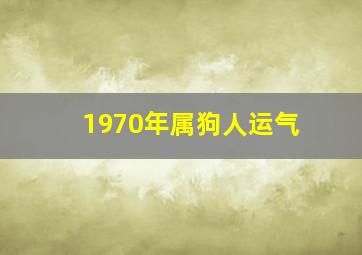 1970年属狗人运气